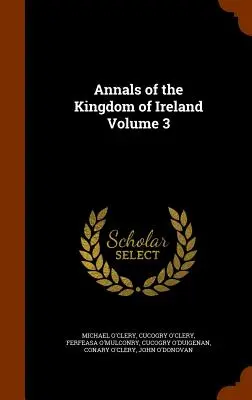 Annals of the Kingdom of Ireland Volume 3

Scholar SELECT

MICHAEL O'CLERY, CUCOGRY O'CLERY, FERFEASA O'MULCONRY, CUCOGRY O'DUIGENAN, CONARY O'CLERY, JOHN O'DONOVAN